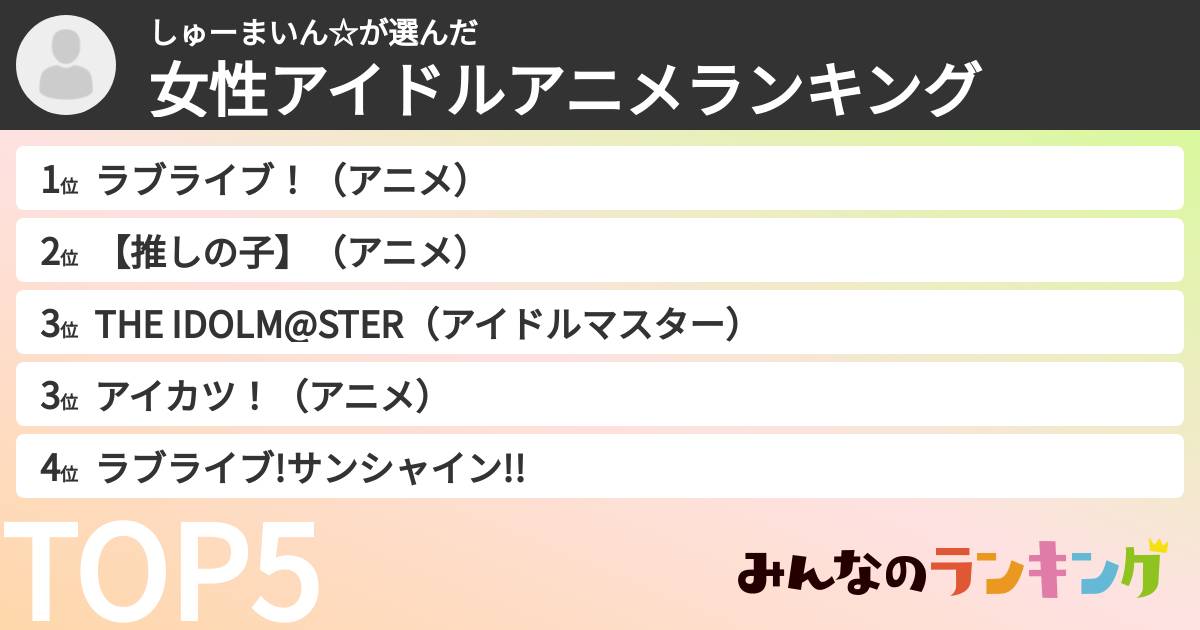 しゅーまいん☆が選んだ
女性アイドルアニメランキング

1位 ラブライブ！（アニメ）

2位 【推しの子】（アニメ）

3位 THE IDOLM@STER（アイドルマスター）

3位 アイカツ！（アニメ）

4位 ラブライブ!サンシャイン!!

TOP5

みんなのランキング